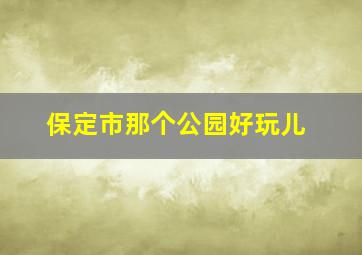 保定市那个公园好玩儿